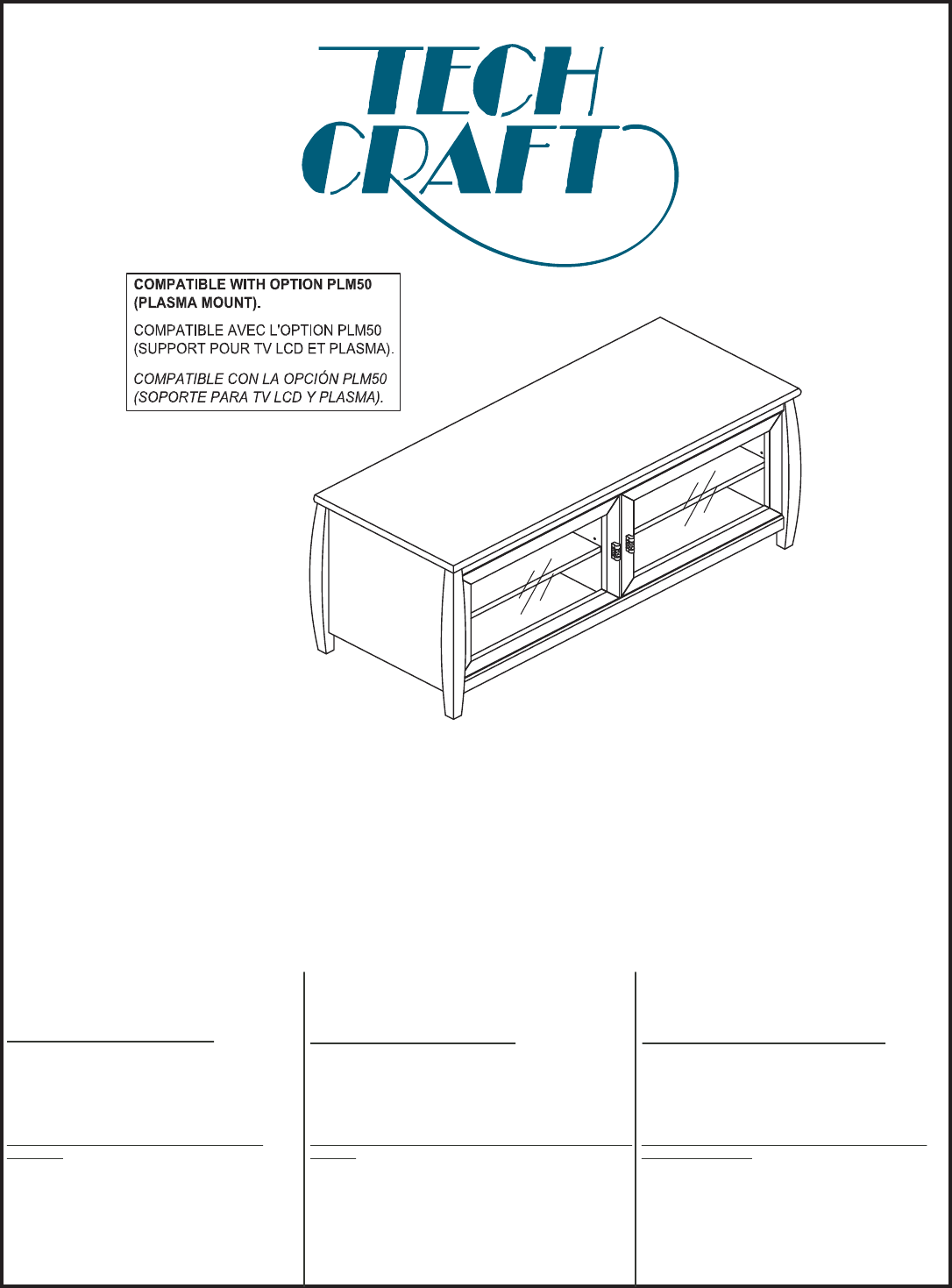 TECH CRAFT

COMPATIBLE WITH OPTION PLM50 (PLASMA MOUNT).

COMPATIBLE AVEC L'OPTION PLM50 (SUPPORT POUR TV LCD ET PLASMA).

COMPATIBLE CON LA OPCIÓN PLM50 (SOPORTE PARA TV LCD Y PLASMA).